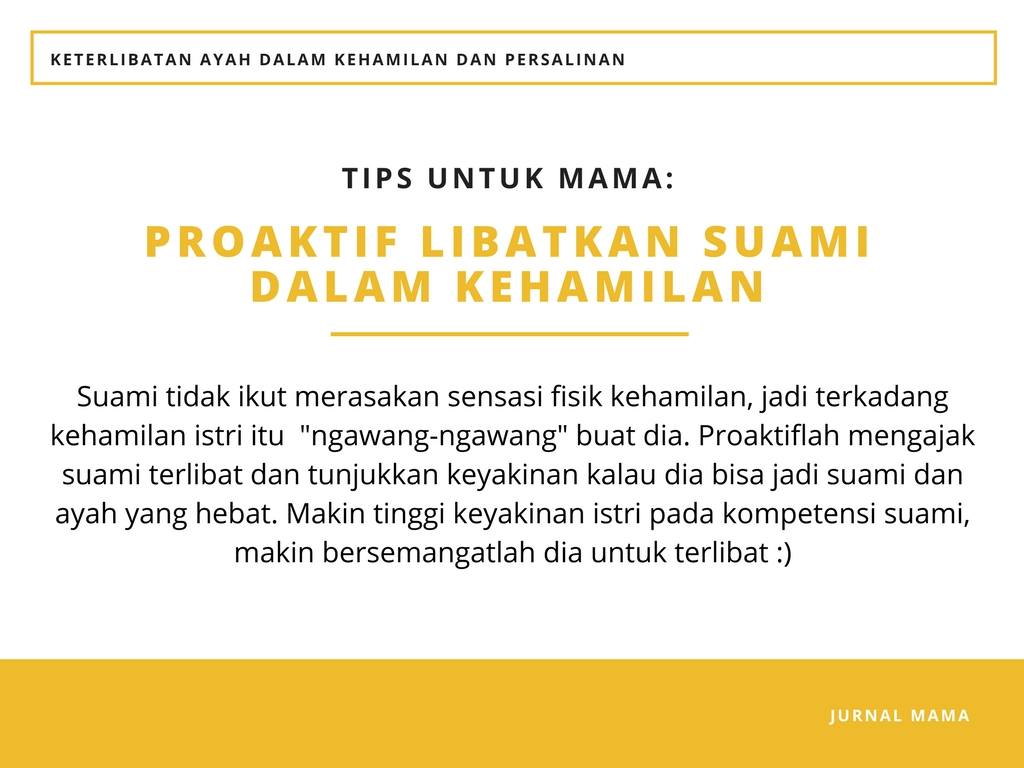 KETERLIBATAN AYAH DALAM KEHAMILAN DAN PERSALINAN

TIPS UNTUK MAMA:

PROAKTIF LIBATKAN SUAMI DALAM KEHAMILAN

Suami tidak ikut merasakan sensasi fisik kehamilan, jadi terkadang kehamilan istri itu "ngawang-ngawang" buat dia. Proaktiflah mengajak suami terlibat dan tunjukkan keyakinan kalau dia bisa jadi suami dan ayah yang hebat. Makin tinggi keyakinan istri pada kompetensi suami, makin bersemangatlah dia untuk terlibat :)

JURNAL MAMA